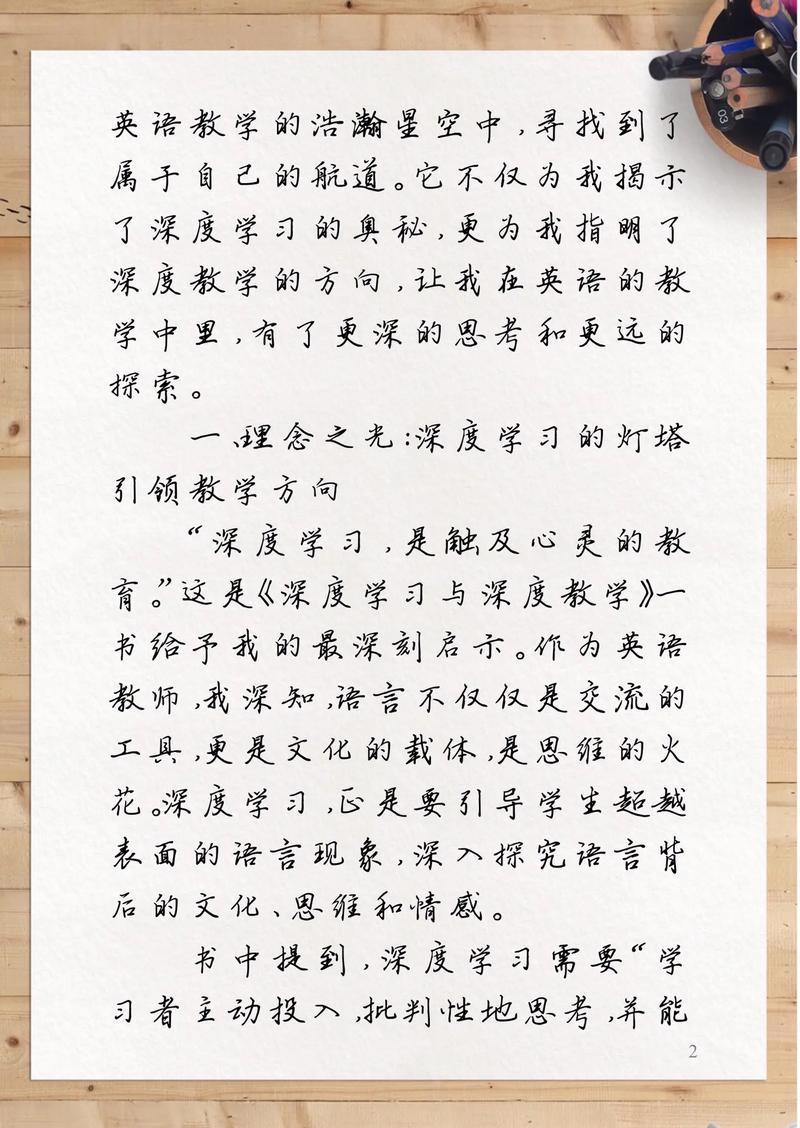 英语教学的浩瀚星空中，寻找到了属于自己的航道。它不仅为我揭示了深度学习的奥秘，更为我指明了深度教学的方向，让我在英语的教学中里，有了更深的思考和更远的探索。

一、理念之光：深度学习的灯塔引领教学方向

“深度学习，是触及心灵的教育。”这是《深度学习与深度教学》一书给予我的最深刻启示。作为英语教师，我深知，语言不仅仅是交流的工具，更是文化的载体，是思维的火花。深度学习，正是要引导学生超越表面的语言现象，深入探究语言背后的文化、思维和情感。

书中提到，深度学习需要“学习者主动投入，批判性地思考，并能

2